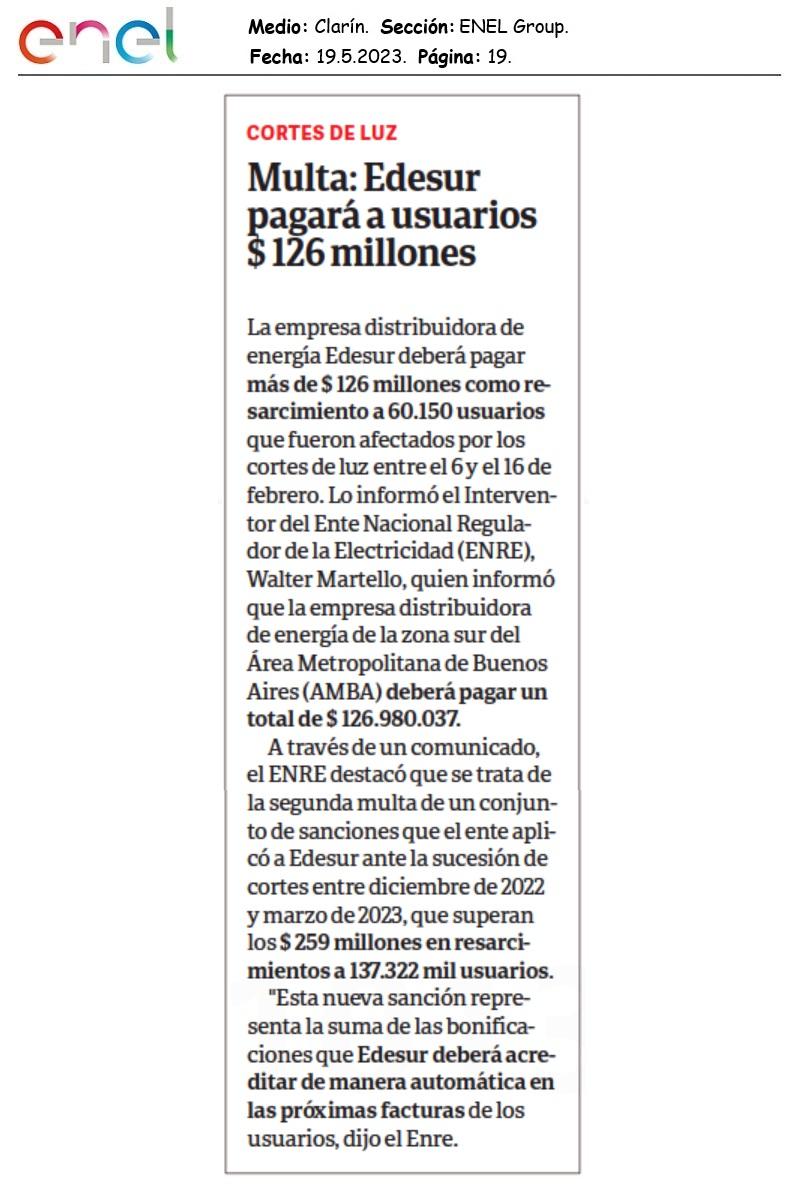 enel

Medio: Clarín. Sección: ENEL Group.
Fecha: 19.5.2023. Página: 19.

CORTES DE LUZ

Multa: Edesur pagará a usuarios $ 126 millones

La empresa distribuidora de energía Edesur deberá pagar más de $ 126 millones como resarcimiento a 60.150 usuarios que fueron afectados por los cortes de luz entre el 6 y el 16 de febrero. Lo informó el Interventor del Ente Nacional Regulador de la Electricidad (ENRE), Walter Martello, quien informó que la empresa distribuidora de energía de la zona sur del Área Metropolitana de Buenos Aires (AMBA) deberá pagar un total de $ 126.980.037.

A través de un comunicado, el ENRE destacó que se trata de la segunda multa de un conjunto de sanciones que el ente aplicó a Edesur ante la sucesión de cortes entre diciembre de 2022 y marzo de 2023, que superan los $ 259 millones en resarcimientos a 137.322 mil usuarios.

"Esta nueva sanción representa la suma de las bonificaciones que Edesur deberá acreditar de manera automática en las próximas facturas de los usuarios, dijo el Enre.